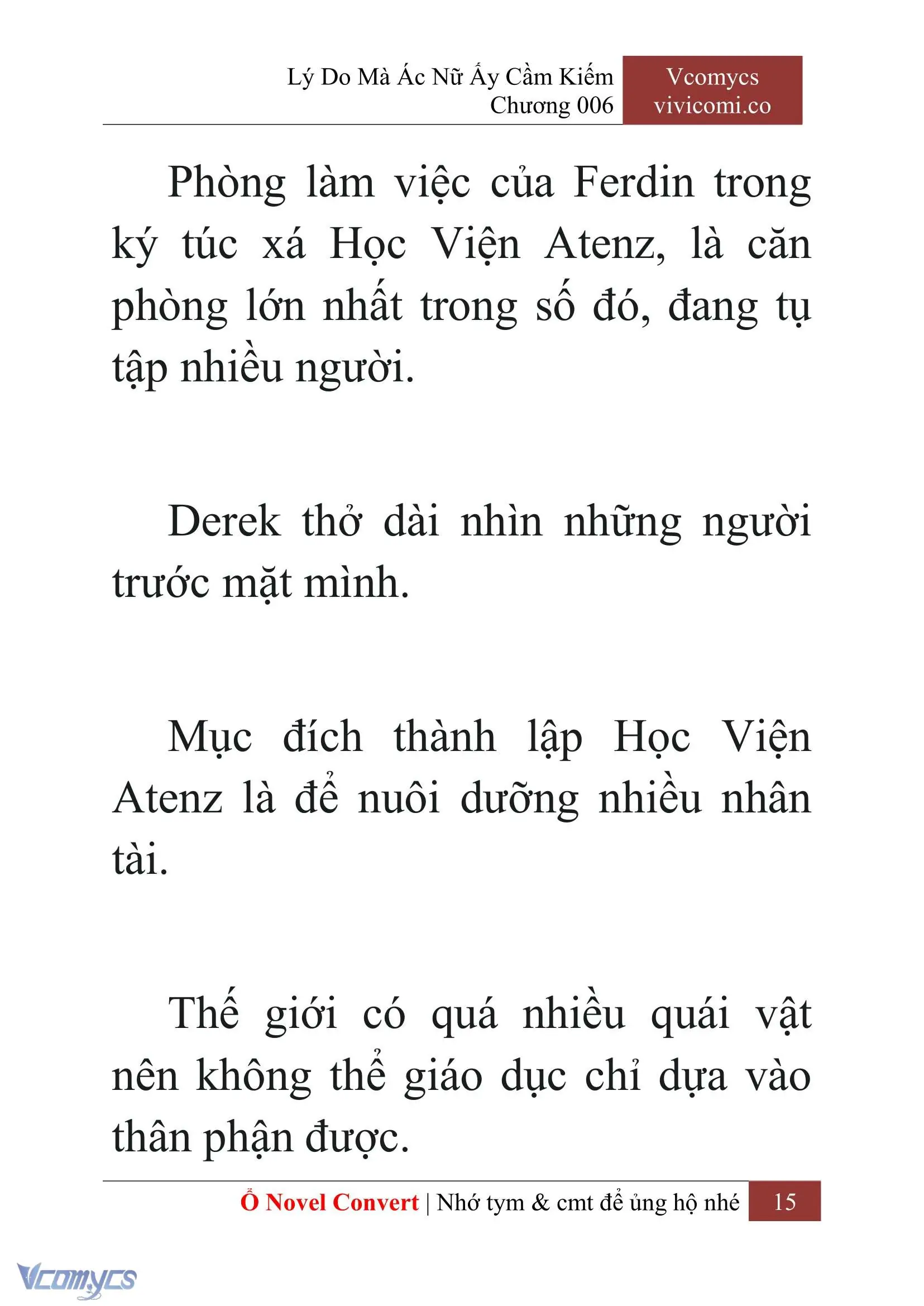 Lý Do Mà Ác Nữ Ấy Cầm Kiếm
Chương 006

Vcomycs
vivicomi.co

Phòng làm việc của Ferdin trong ký túc xá Học Viện Atenz, là căn phòng lớn nhất trong số đó, đang tụ tập nhiều người.

Derek thở dài nhìn những người trước mặt mình.

Mục đích thành lập Học Viện Atenz là để nuôi dưỡng nhiều nhân tài.

Thế giới có quá nhiều quái vật nên không thể giáo dục chỉ dựa vào thân phận được.

Ổ Novel Convert | Nhớ tym & cmt để ủng hộ nhé 15

Vcomycs